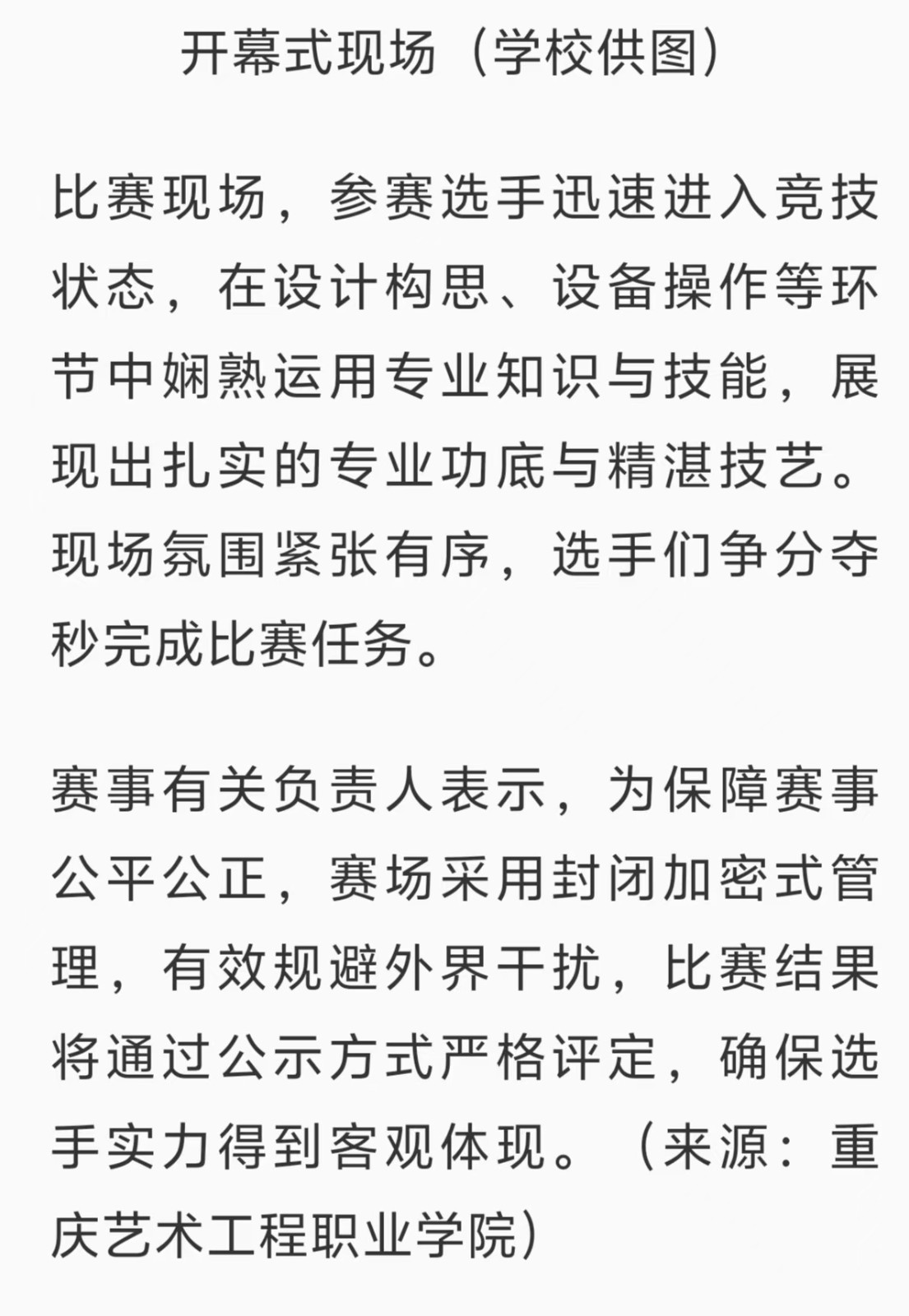 开幕式现场（学校供图）

比赛现场，参赛选手迅速进入竞技状态，在设计构思、设备操作等环节中娴熟运用专业知识与技能，展现出扎实的专业功底与精湛技艺。现场氛围紧张有序，选手们争分夺秒完成比赛任务。

赛事有关负责人表示，为保障赛事公平公正，赛场采用封闭加密式管理，有效规避外界干扰，比赛结果将通过公示方式严格评定，确保选手实力得到客观体现。（来源：重庆艺术工程职业学院）